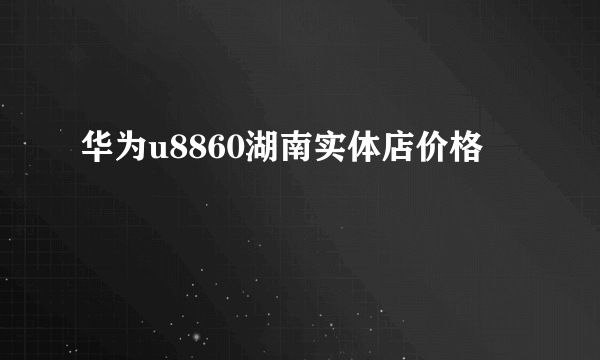 华为u8860湖南实体店价格